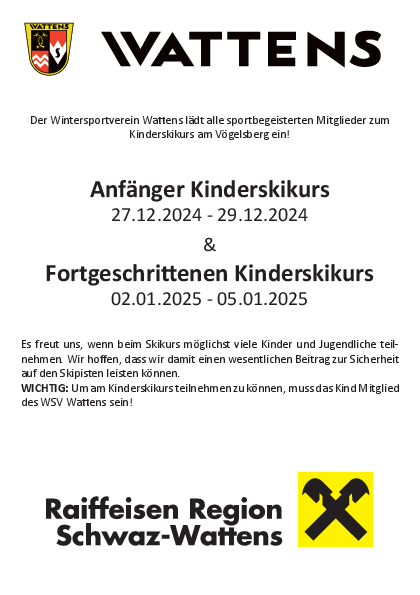 WATTENS

WATTENS

Der Wintersportverein Wattens lädt alle sportbegeisterten Mitglieder zum Kinderskikurs am Vögelsberg ein!

Anfänger Kinderskikurs
27.12.2024 - 29.12.2024
&
Fortgeschrittenen Kinderskikurs
02.01.2025 - 05.01.2025

Es freut uns, wenn beim Skikurs möglichst viele Kinder und Jugendliche teilnehmen. Wir hoffen, dass wir damit einen wesentlichen Beitrag zur Sicherheit auf den Skipisten leisten können.
WICHTIG: Um am Kinderskikurs teilnehmen zu können, muss das Kind Mitglied des WSV Wattens sein!

Raiffeisen Region Schwaz-Wattens